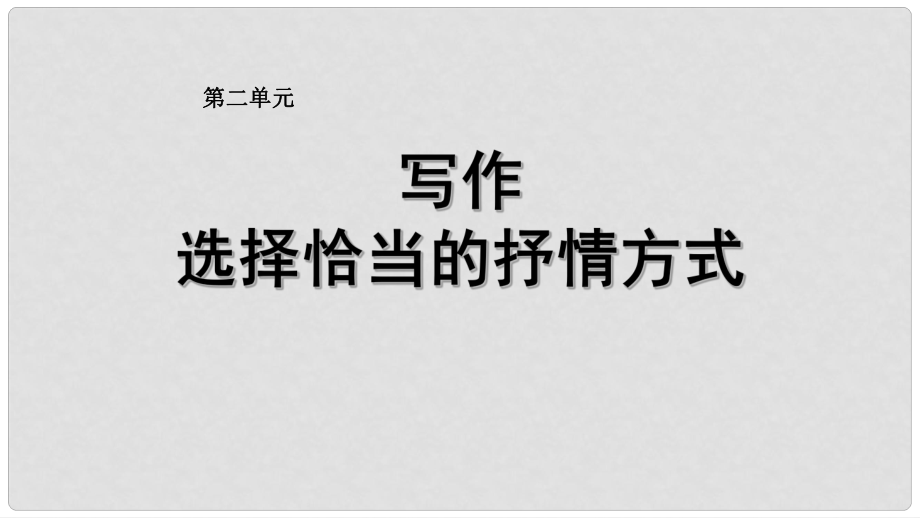 第二单元

写作
选择恰当的抒情方式